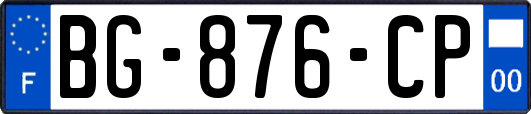 F
BG-876-CP
00